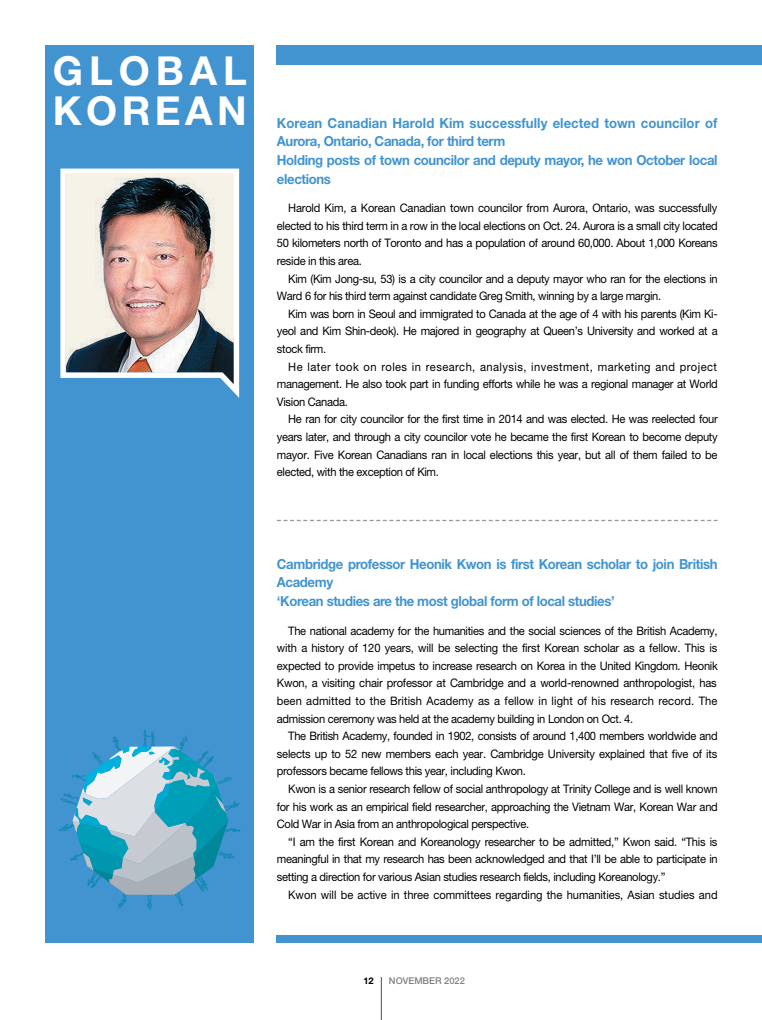 GLOBAL KOREAN

Korean Canadian Harold Kim successfully elected town councilor of Aurora, Ontario, Canada, for third term
Holding posts of town councilor and deputy mayor, he won October local elections

Harold Kim, a Korean Canadian town councilor from Aurora, Ontario, was successfully elected to his third term in a row in the local elections on Oct. 24. Aurora is a small city located 50 kilometers north of Toronto and has a population of around 60,000. About 1,000 Koreans reside in this area.

Kim (Kim Jong-su, 53) is a city councilor and a deputy mayor who ran for the elections in Ward 6 for his third term against candidate Greg Smith, winning by a large margin.

Kim was born in Seoul and immigrated to Canada at the age of 4 with his parents (Kim Ki-yeol and Kim Shin-deok). He majored in geography at Queen's University and worked at a stock firm.

He later took on roles in research, analysis, investment, marketing and project management. He also took part in funding efforts while he was a regional manager at World Vision Canada.

He ran for city councilor for the first time in 2014 and was elected. He was reelected four years later, and through a city councilor vote he became the first Korean to become deputy mayor. Five Korean Canadians ran in local elections this year, but all of them failed to be elected, with the exception of Kim.

Cambridge professor Heonik Kwon is first Korean scholar to join British Academy
'Korean studies are the most global form of local studies'

The national academy for the humanities and the social sciences of the British Academy, with a history of 120 years, will be selecting the first Korean scholar as a fellow. This is expected to provide impetus to increase research on Korea in the United Kingdom. Heonik Kwon, a visiting chair professor at Cambridge and a world-renowned anthropologist, has been admitted to the British Academy as a fellow in light of his research record. The admission ceremony was held at the academy building in London on Oct. 4.

The British Academy, founded in 1902, consists of around 1,400 members worldwide and selects up to 52 new members each year. Cambridge University explained that five of its professors became fellows this year, including Kwon.

Kwon is a senior research fellow of social anthropology at Trinity College and is well known for his work as an empirical field researcher, approaching the Vietnam War, Korean War and Cold War in Asia from an anthropological perspective.

"I am the first Korean and Koreanology researcher to be admitted," Kwon said. "This is meaningful in that my research has been acknowledged and that I'll be able to participate in setting a direction for various Asian studies research fields, including Koreanology."

Kwon will be active in three committees regarding the humanities, Asian studies and

12 | NOVEMBER 2022